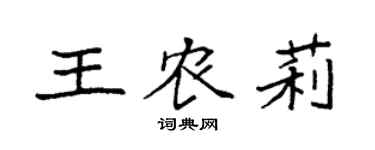 王农莉

词典网